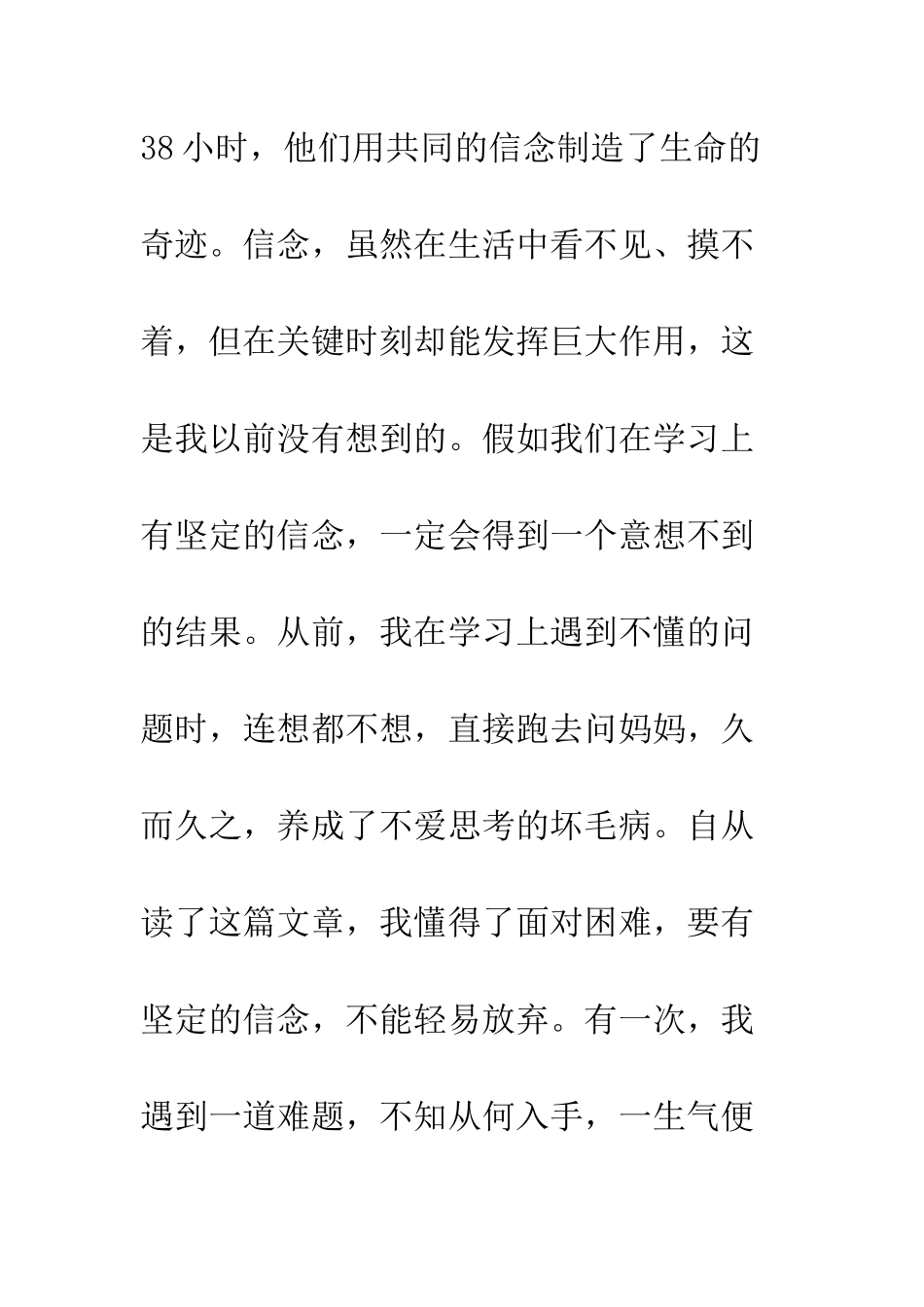 38 小时，他们用共同的信念制造了生命的奇迹。信念，虽然在生活中看不见、摸不着，但在关键时刻却能发挥巨大作用，这是我以前没有想到的。假如我们在学习上有坚定的信念，一定会得到一个意想不到的结果。从前，我在学习上遇到不懂的问题时，连想都不想，直接跑去问妈妈，久而久之，养成了不爱思考的坏毛病。自从读了这篇文章，我懂得了面对困难，要有坚定的信念，不能轻易放弃。有一次，我遇到一道难题，不知从何入手，一生气便